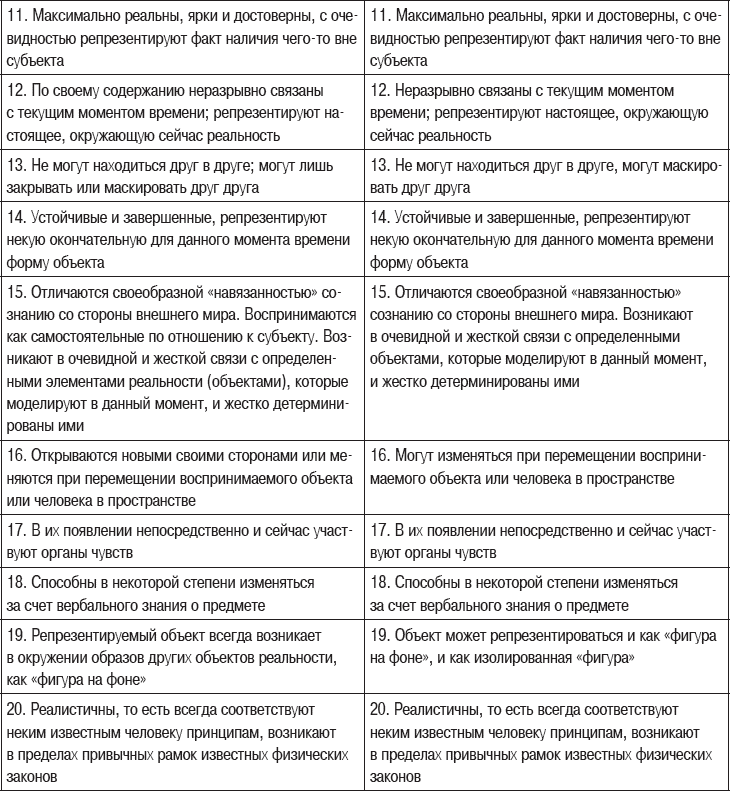 | | |
|---|---|
| 11. Максимально реальны, ярки и достоверны, с очевидностью репрезентируют факт наличия чего-то вне субъекта | 11. Максимально реальны, ярки и достоверны, с очевидностью репрезентируют факт наличия чего-то вне субъекта |
| 12. По своему содержанию неразрывно связаны с текущим моментом времени; репрезентируют настоящее, окружающую сейчас реальность | 12. Неразрывно связаны с текущим моментом времени; репрезентируют настоящее, окружающую сейчас реальность |
| 13. Не могут находиться друг в друге; могут лишь закрывать или маскировать друг друга | 13. Не могут находиться друг в друге, могут маскировать друг друга |
| 14. Устойчивые и завершенные, репрезентируют некую окончательную для данного момента времени форму объекта | 14. Устойчивые и завершенные, репрезентируют некую окончательную для данного момента времени форму объекта |
| 15. Отличаются своеобразной «навязанностью» сознанию со стороны внешнего мира. Воспринимаются как самостоятельные по отношению к субъекту. Возникают в очевидной и жесткой связи с определенными элементами реальности (объектами), которые моделируют в данный момент, и жестко детерминированы ими | 15. Отличаются своеобразной «навязанностью» сознанию со стороны внешнего мира. Возникают в очевидной и жесткой связи с определенными объектами, которые моделируют в данный момент, и жестко детерминированы ими |
| 16. Открываются новыми своими сторонами или меняются при перемещении воспринимаемого объекта или человека в пространстве | 16. Могут изменяться при перемещении воспринимаемого объекта или человека в пространстве |
| 17. В их появлении непосредственно и сейчас участвуют органы чувств | 17. В их появлении непосредственно и сейчас участвуют органы чувств |
| 18. Способны в некоторой степени изменяться за счет вербального знания о предмете | 18. Способны в некоторой степени изменяться за счет вербального знания о предмете |
| 19. Репрезентируемый объект всегда возникает в окружении образов других объектов реальности, как «фигура на фоне» | 19. Объект может репрезентироваться и как «фигура на фоне», и как изолированная «фигура» |
| 20. Реалистичны, то есть всегда соответствуют неким известным человеку принципам, возникают в пределах привычных рамок известных физических законов | 20. Реалистичны, то есть всегда соответствуют неким известным человеку принципам, возникают в пределах привычных рамок известных физических законов |